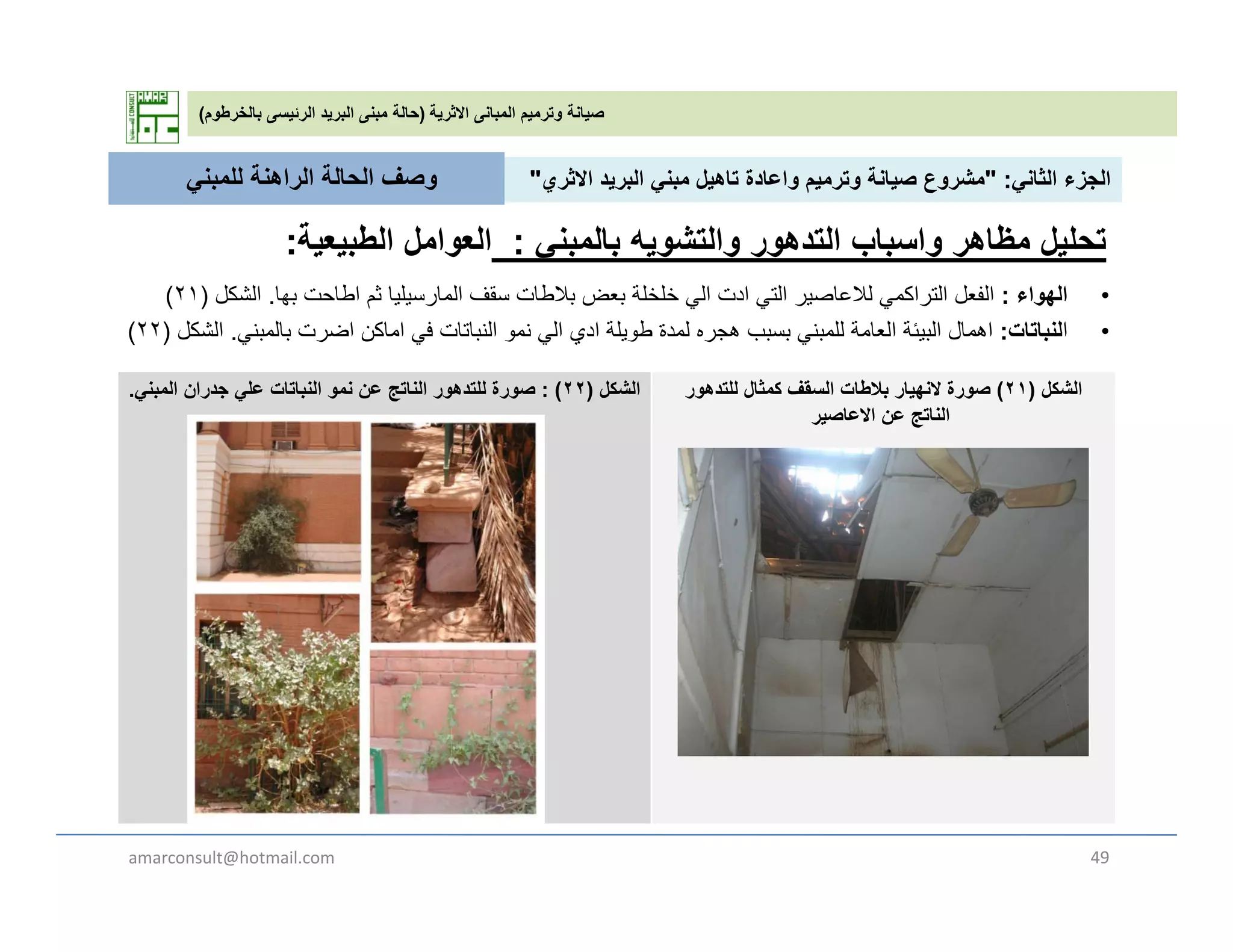 AMAR CONSULT

صيانة وترميم المبانى الاثرية (حالة مبنى البريد الرئيسى بالخرطوم)

الجزء الثاني: "مشروع صيانة وترميم واعادة تاهيل مبني البريد الاثري"

وصف الحالة الراهنة للمبني

تحليل مظاهر واسباب التدهور والتشويه بالمبنى : العوامل الطبيعية:

• الهواء : الفعل التراكمي للاعاصير التي ادت الي خلخلة بعض بلاطات سقف المارسيليا ثم اطاحت بها. الشكل (٢١)
• النباتات: اهمال البيئة العامة للمبني بسبب هجره لمدة طويلة ادي الي نمو النباتات في اماكن اضرت بالمبني. الشكل (٢٢)

الشكل (٢١) صورة لانهيار بلاطات السقف كمثال للتدهور الناتج عن الاعاصير

الشكل (٢٢) : صورة للتدهور الناتج عن نمو النباتات علي جدران المبني.

amarconsult@hotmail.com

49